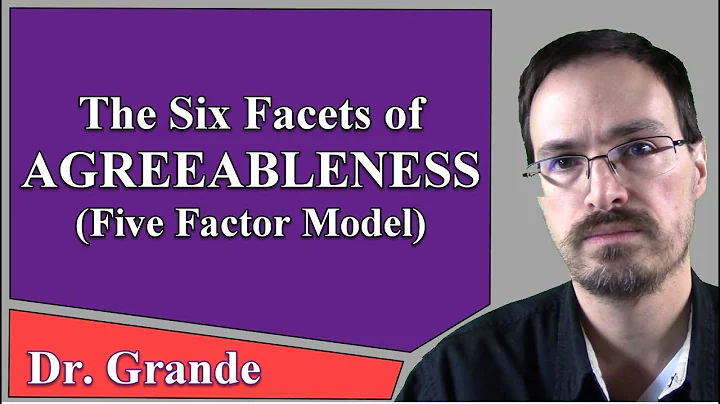 The Six Facets of
AGREEABLENESS
(Five Factor Model)

Dr. Grande